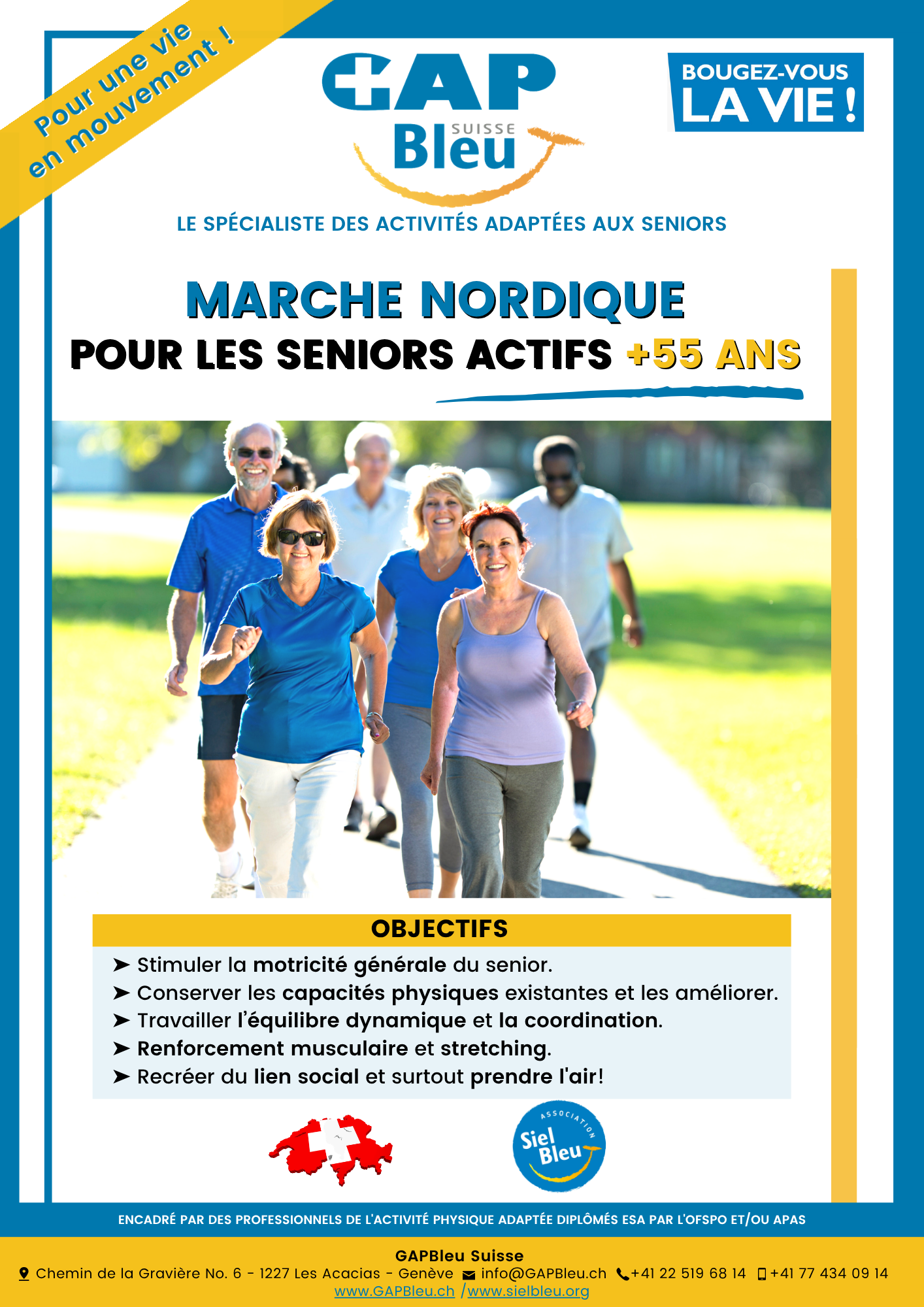 Pour une vie en mouvement !

GAP SUISSE Bleu

BOUGEZ-VOUS LA VIE !

LE SPÉCIALISTE DES ACTIVITÉS ADAPTÉES AUX SENIORS

MARCHE NORDIQUE
POUR LES SENIORS ACTIFS +55 ANS

OBJECTIFS
➤ Stimuler la motricité générale du senior.
➤ Conserver les capacités physiques existantes et les améliorer.
➤ Travailler l'équilibre dynamique et la coordination.
➤ Renforcement musculaire et stretching.
➤ Recréer du lien social et surtout prendre l'air!

ASSOCIATION Siel Bleu

ENCADRÉ PAR DES PROFESSIONNELS DE L'ACTIVITÉ PHYSIQUE ADAPTÉE DIPLÔMÉS ESA PAR L'OFSPO ET/OU APAS

GAPBleu Suisse
Chemin de la Gravière No. 6 - 1227 Les Acacias - Genève info@GAPBleu.ch +41 22 519 68 14 +41 77 434 09 14
www.GAPBleu.ch /www.sielbleu.org